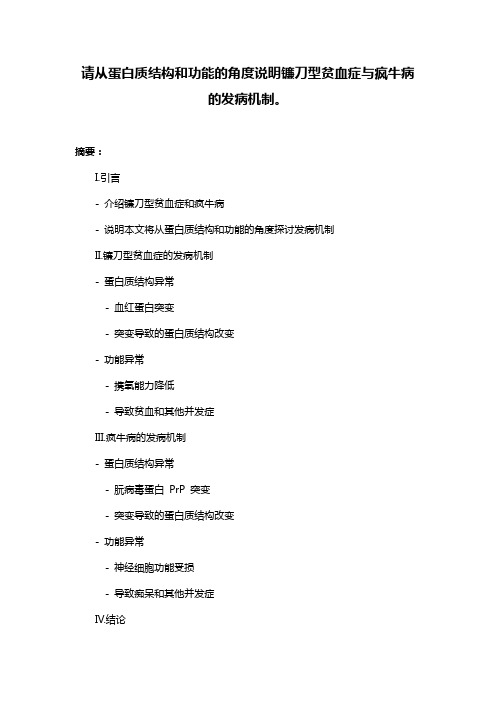 请从蛋白质结构和功能的角度说明镰刀型贫血症与疯牛病的发病机制。

摘要：

I.引言

- 介绍镰刀型贫血症和疯牛病

- 说明本文将从蛋白质结构和功能的角度探讨发病机制

II.镰刀型贫血症的发病机制

- 蛋白质结构异常

- 血红蛋白突变

- 突变导致的蛋白质结构改变

- 功能异常

- 携氧能力降低

- 导致贫血和其他并发症

III.疯牛病的发病机制

- 蛋白质结构异常

- 朊病毒蛋白 PrP 突变

- 突变导致的蛋白质结构改变

- 功能异常

- 神经细胞功能受损

- 导致痴呆和其他并发症

IV.结论